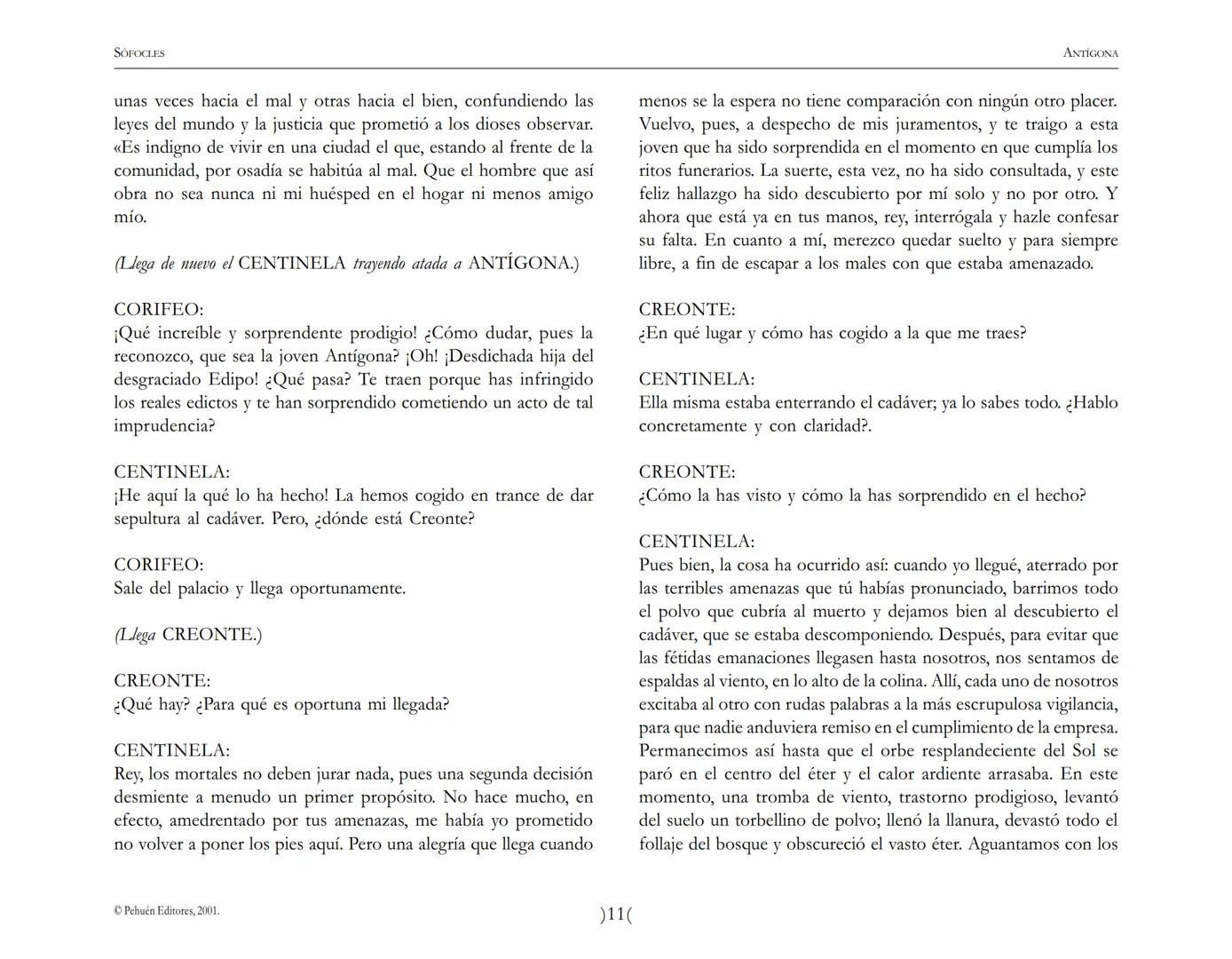 SÓFOCLES

ANTÍGONA

unas veces hacia el mal y otras hacia el bien, confundiendo las leyes del mundo y la justicia que prometió a los dioses observar. «Es indigno de vivir en una ciudad el que, estando al frente de la comunidad, por osadía se habitúa al mal. Que el hombre que así obra no sea nunca ni mi huésped en el hogar ni menos amigo mío.

(Llega de nuevo el CENTINELA trayendo atada a ANTÍGONA.)

CORIFEO:
¡Qué increíble y sorprendente prodigio! ¿Cómo dudar, pues la reconozco, que sea la joven Antígona? ¡Oh! ¡Desdichada hija del desgraciado Edipo! ¿Qué pasa? Te traen porque has infringido los reales edictos y te han sorprendido cometiendo un acto de tal imprudencia?

CENTINELA:
¡He aquí la qué lo ha hecho! La hemos cogido en trance de dar sepultura al cadáver. Pero, ¿dónde está Creonte?

CORIFEO:
Sale del palacio y llega oportunamente.

(Llega CREONTE.)

CREONTE:
¿Qué hay? ¿Para qué es oportuna mi llegada?

CENTINELA:
Rey, los mortales no deben jurar nada, pues una segunda decisión desmiente a menudo un primer propósito. No hace mucho, en efecto, amedrentado por tus amenazas, me había yo prometido no volver a poner los pies aquí. Pero una alegría que llega cuando menos se la espera no tiene comparación con ningún otro placer. Vuelvo, pues, a despecho de mis juramentos, y te traigo a esta joven que ha sido sorprendida en el momento en que cumplía los ritos funerarios. La suerte, esta vez, no ha sido consultada, y este feliz hallazgo ha sido descubierto por mí solo y no por otro. Y ahora que está ya en tus manos, rey, interrógala y hazle confesar su falta. En cuanto a mí, merezco quedar suelto y para siempre libre, a fin de escapar a los males con que estaba amenazado.

CREONTE:
¿En qué lugar y cómo has cogido a la que me traes?

CENTINELA:
Ella misma estaba enterrando el cadáver; ya lo sabes todo. ¿Hablo concretamente y con claridad?.

CREONTE:
¿Cómo la has visto y cómo la has sorprendido en el hecho?

CENTINELA:
Pues bien, la cosa ha ocurrido así: cuando yo llegué, aterrado por las terribles amenazas que tú habías pronunciado, barrimos todo el polvo que cubría al muerto y dejamos bien al descubierto el cadáver, que se estaba descomponiendo. Después, para evitar que las fétidas emanaciones llegasen hasta nosotros, nos sentamos de espaldas al viento, en lo alto de la colina. Allí, cada uno de nosotros excitaba al otro con rudas palabras a la más escrupulosa vigilancia, para que nadie anduviera remiso en el cumplimiento de la empresa. Permanecimos así hasta que el orbe resplandeciente del Sol se paró en el centro del éter y el calor ardiente arrasaba. En este momento, una tromba de viento, trastorno prodigioso, levantó del suelo un torbellino de polvo; llenó la llanura, devastó todo el follaje del bosque y obscureció el vasto éter. Aguantamos con los

© Pehuén Editores, 2001.

)11(